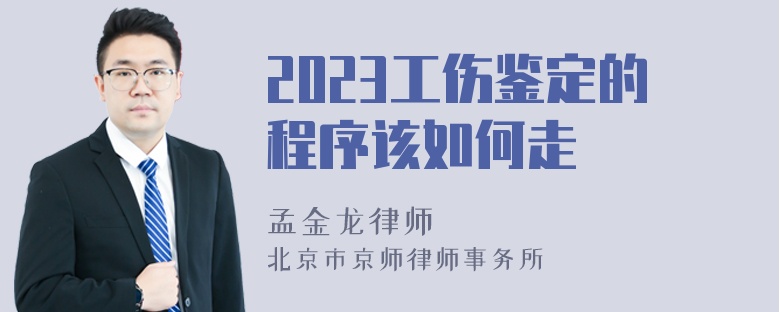 2023工伤鉴定的程序该如何走

孟金龙律师

北京市京师律师事务所